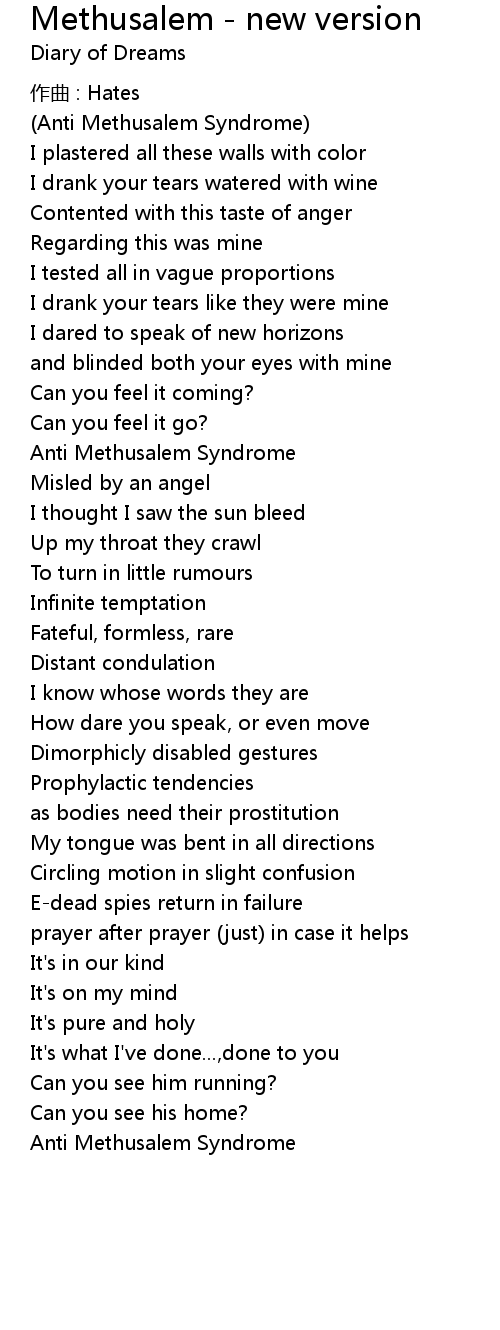 Methusalem - new version
Diary of Dreams

作曲 : Hates
(Anti Methusalem Syndrome)
I plastered all these walls with color
I drank your tears watered with wine
Contented with this taste of anger
Regarding this was mine
I tested all in vague proportions
I drank your tears like they were mine
I dared to speak of new horizons
and blinded both your eyes with mine
Can you feel it coming?
Can you feel it go?
Anti Methusalem Syndrome
Misled by an angel
I thought I saw the sun bleed
Up my throat they crawl
To turn in little rumours
Infinite temptation
Fateful, formless, rare
Distant condulation
I know whose words they are
How dare you speak, or even move
Dimorphicly disabled gestures
Prophylactic tendencies
as bodies need their prostitution
My tongue was bent in all directions
Circling motion in slight confusion
E-dead spies return in failure
prayer after prayer (just) in case it helps
It's in our kind
It's on my mind
It's pure and holy
It's what I've done...,done to you
Can you see him running?
Can you see his home?
Anti Methusalem Syndrome